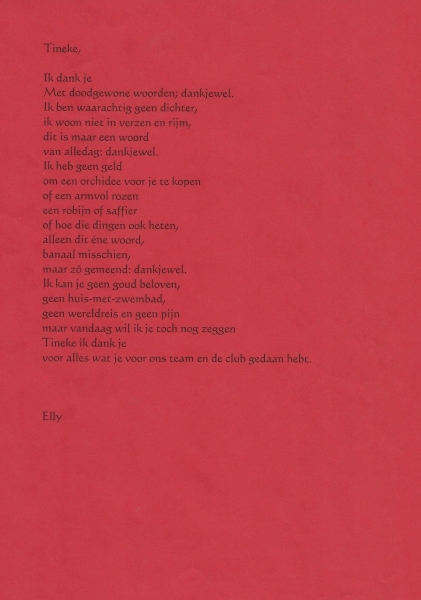 Tineke,

Ik dank je
Met doodgewone woorden; dankjewel.
Ik ben waarachtig geen dichter,
ik woon niet in verzen en rijm,
dit is maar een woord
van alledag: dankjewel.
Ik heb geen geld
om een orchidee voor je te kopen
of een armvol rozen
een robijn of saffier
of hoe die dingen ook heten,
alleen dit éne woord,
banaal misschien,
maar zó gemeend: dankjewel.
Ik kan je geen goud beloven,
geen huis-met-zwembad,
geen wereldreis en geen pijn
maar vandaag wil ik je toch nog zeggen
Tineke ik dank je
voor alles wat je voor ons team en de club gedaan hebt.

Elly